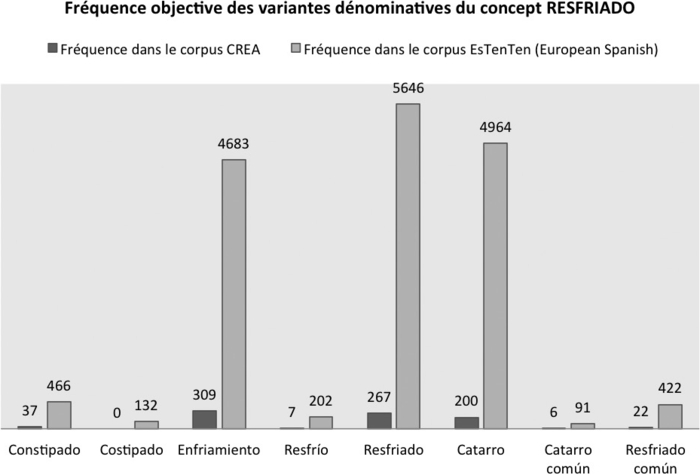 Fréquence objective des variantes dénominatives du concept RESFRIADO

Fréquence dans le corpus CREA
Fréquence dans le corpus EsTenTen (European Spanish)

37
466
0
132
309
4683
7
202
267
5646
200
4964
6
91
22
422

Constipado
Costipado
Enfriamiento
Resfrío
Resfriado
Catarro
Catarro común
Resfriado común